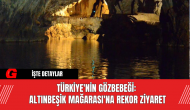 G

İŞTE DETAYLAR

TÜRKİYE'NİN GÖZBEBEĞİ:
ALTINBEŞİK MAĞARASI'NA REKOR ZİYARET